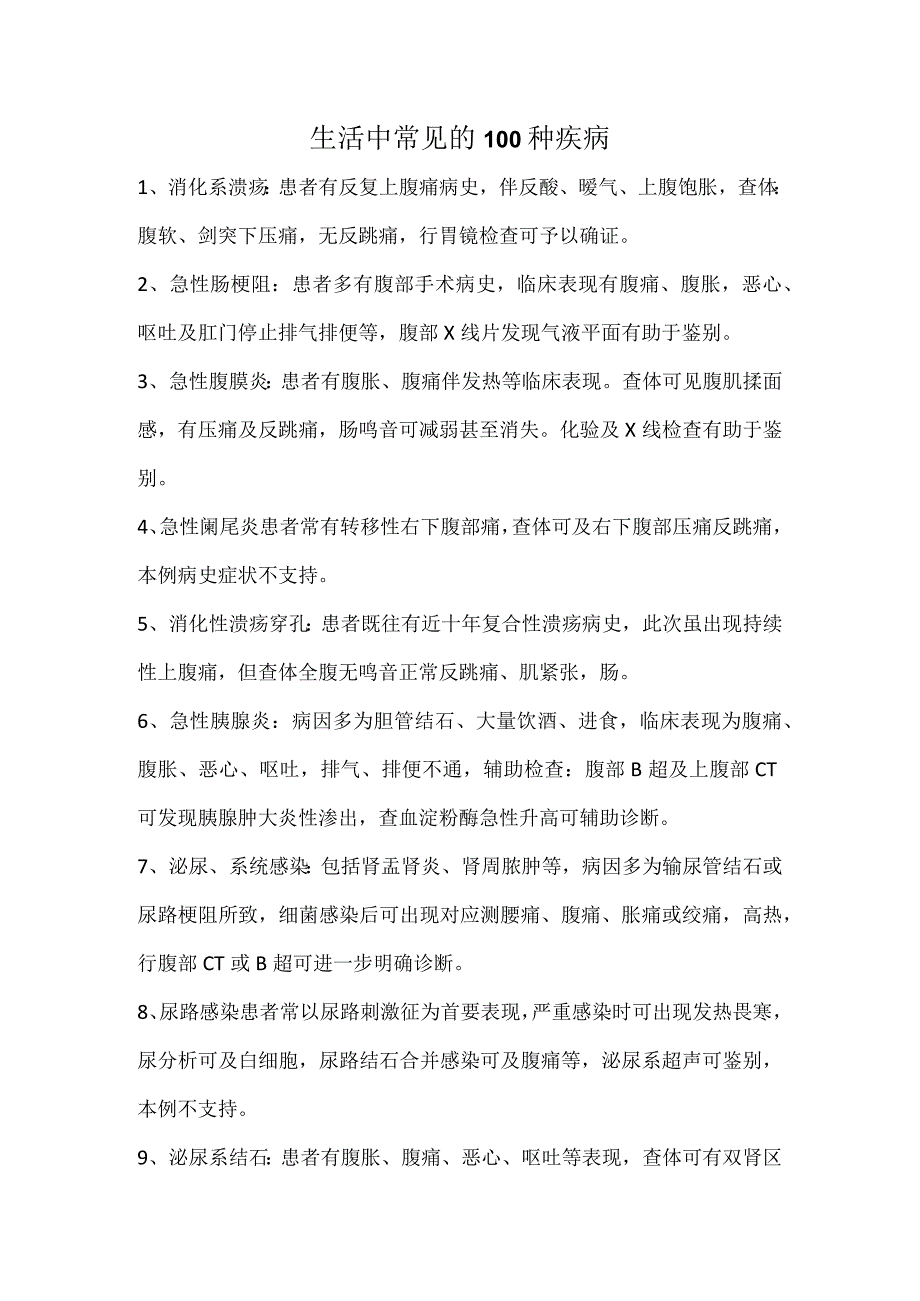 生活中常见的100种疾病

1、消化系溃疡:患者有反复上腹痛病史，伴反酸、嗳气、上腹饱胀，查体:腹软、剑突下压痛，无反跳痛，行胃镜检查可予以确证。

2、急性肠梗阻：患者多有腹部手术病史，临床表现有腹痛、腹胀，恶心、呕吐及肛门停止排气排便等，腹部X线片发现气液平面有助于鉴别。

3、急性腹膜炎:患者有腹胀、腹痛伴发热等临床表现。查体可见腹肌揉面感，有压痛及反跳痛，肠鸣音可减弱甚至消失。化验及X线检查有助于鉴别。

4、急性阑尾炎患者常有转移性右下腹部痛，查体可及右下腹部压痛反跳痛，本例病史症状不支持。

5、消化性溃疡穿孔:患者既往有近十年复合性溃疡病史，此次虽出现持续性上腹痛，但查体全腹无鸣音正常反跳痛、肌紧张，肠。

6、急性胰腺炎：病因多为胆管结石、大量饮酒、进食，临床表现为腹痛、腹胀、恶心、呕吐，排气、排便不通，辅助检查：腹部B超及上腹部CT可发现胰腺肿大炎性渗出，查血淀粉酶急性升高可辅助诊断。

7、泌尿、系统感染:包括肾盂肾炎、肾周脓肿等，病因多为输尿管结石或尿路梗阻所致，细菌感染后可出现对应测腰痛、腹痛、胀痛或绞痛，高热，行腹部CT或B超可进一步明确诊断。

8、尿路感染患者常以尿路刺激征为首要表现，严重感染时可出现发热畏寒，尿分析可及白细胞，尿路结石合并感染可及腹痛等，泌尿系超声可鉴别，本例不支持。

9、泌尿系结石:患者有腹胀、腹痛、恶心、呕吐等表现，查体可有双肾区